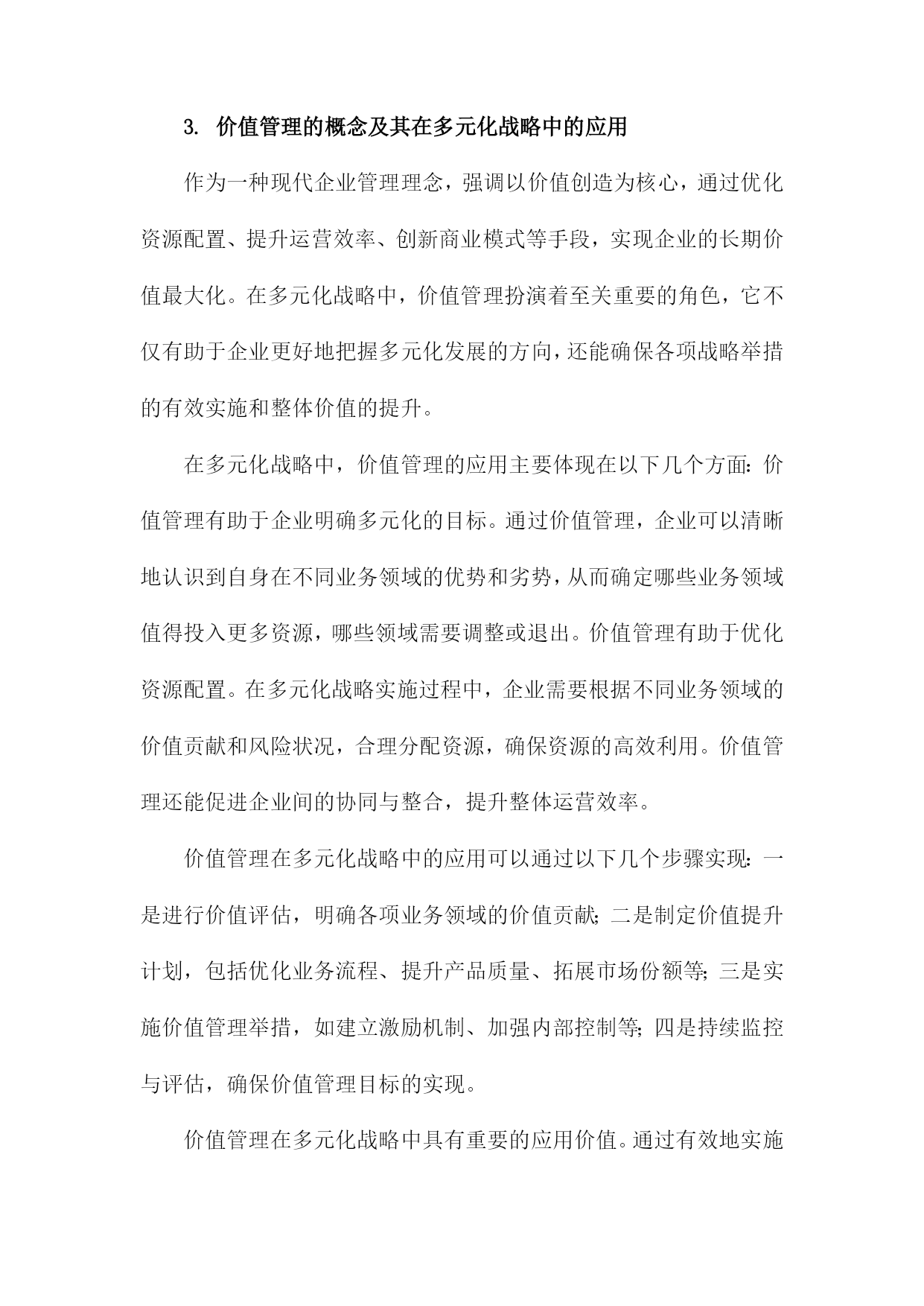 3. 价值管理的概念及其在多元化战略中的应用

作为一种现代企业管理理念，强调以价值创造为核心，通过优化资源配置、提升运营效率、创新商业模式等手段，实现企业的长期价值最大化。在多元化战略中，价值管理扮演着至关重要的角色，它不仅有助于企业更好地把握多元化发展的方向，还能确保各项战略举措的有效实施和整体价值的提升。

在多元化战略中，价值管理的应用主要体现在以下几个方面：价值管理有助于企业明确多元化的目标。通过价值管理，企业可以清晰地认识到自身在不同业务领域的优势和劣势，从而确定哪些业务领域值得投入更多资源，哪些领域需要调整或退出。价值管理有助于优化资源配置。在多元化战略实施过程中，企业需要根据不同业务领域的价值贡献和风险状况，合理分配资源，确保资源的高效利用。价值管理还能促进企业间的协同与整合，提升整体运营效率。

价值管理在多元化战略中的应用可以通过以下几个步骤实现：一是进行价值评估，明确各项业务领域的价值贡献；二是制定价值提升计划，包括优化业务流程、提升产品质量、拓展市场份额等；三是实施价值管理举措，如建立激励机制、加强内部控制等；四是持续监控与评估，确保价值管理目标的实现。

价值管理在多元化战略中具有重要的应用价值。通过有效地实施